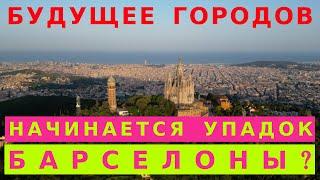 БУДУЩЕЕ ГОРОДОВ

НАЧИНАЕТСЯ УПАДОК

БАРСЕЛОНЫ ?